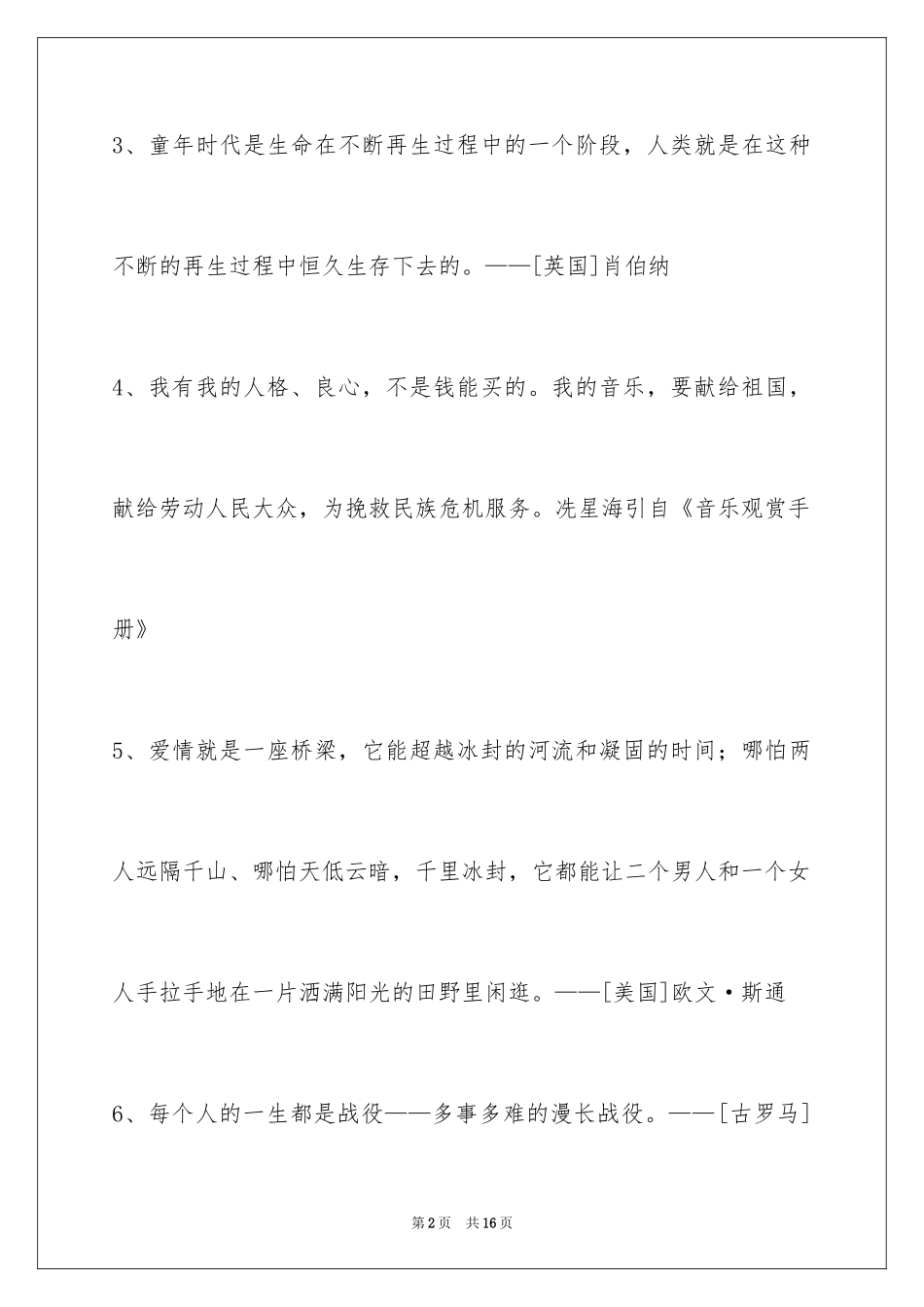 3、童年时代是生命在不断再生过程中的一个阶段，人类就是在这种不断的再生过程中恒久生存下去的。——[英国]肖伯纳

4、我有我的人格、良心，不是钱能买的。我的音乐，要献给祖国，献给劳动人民大众，为挽救民族危机服务。冼星海引自《音乐观赏手册》

5、爱情就是一座桥梁，它能超越冰封的河流和凝固的时间；哪怕两人远隔千山、哪怕天低云暗，千里冰封，它都能让二个男人和一个女人手拉手地在一片洒满阳光的田野里闲逛。——[美国]欧文·斯通

6、每个人的一生都是战役——多事多难的漫长战役。——[古罗马]

第2页 共16页